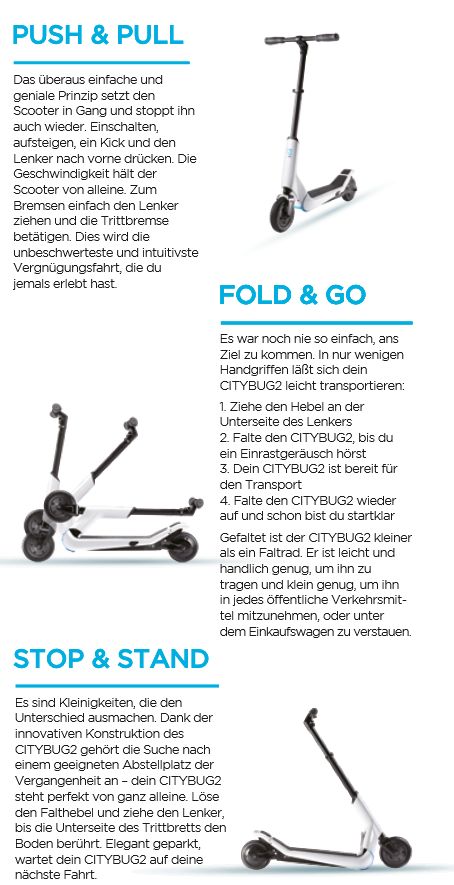 PUSH & PULL

Das überaus einfache und geniale Prinzip setzt den Scooter in Gang und stoppt ihn auch wieder. Einschalten, aufsteigen, ein Kick und den Lenker nach vorne drücken. Die Geschwindigkeit hält der Scooter von alleine. Zum Bremsen einfach den Lenker ziehen und die Trittbremse betätigen. Dies wird die unbeschwerteste und intuitivste Vergnügungsfahrt, die du jemals erlebt hast.

FOLD & GO

Es war noch nie so einfach, ans Ziel zu kommen. In nur wenigen Handgriffen läßt sich dein CITYBUG2 leicht transportieren:

1. Ziehe den Hebel an der Unterseite des Lenkers
2. Falte den CITYBUG2, bis du ein Einrastgeräusch hörst
3. Dein CITYBUG2 ist bereit für den Transport
4. Falte den CITYBUG2 wieder auf und schon bist du startklar

Gefaltet ist der CITYBUG2 kleiner als ein Faltrad. Er ist leicht und handlich genug, um ihn zu tragen und klein genug, um ihn in jedes öffentliche Verkehrsmittel mitzunehmen, oder unter dem Einkaufswagen zu verstauen.

STOP & STAND

Es sind Kleinigkeiten, die den Unterschied ausmachen. Dank der innovativen Konstruktion des CITYBUG2 gehört die Suche nach einem geeigneten Abstellplatz der Vergangenheit an – dein CITYBUG2 steht perfekt von ganz alleine. Löse den Falthebel und ziehe den Lenker, bis die Unterseite des Trittbretts den Boden berührt. Elegant geparkt, wartet dein CITYBUG2 auf deine nächste Fahrt.